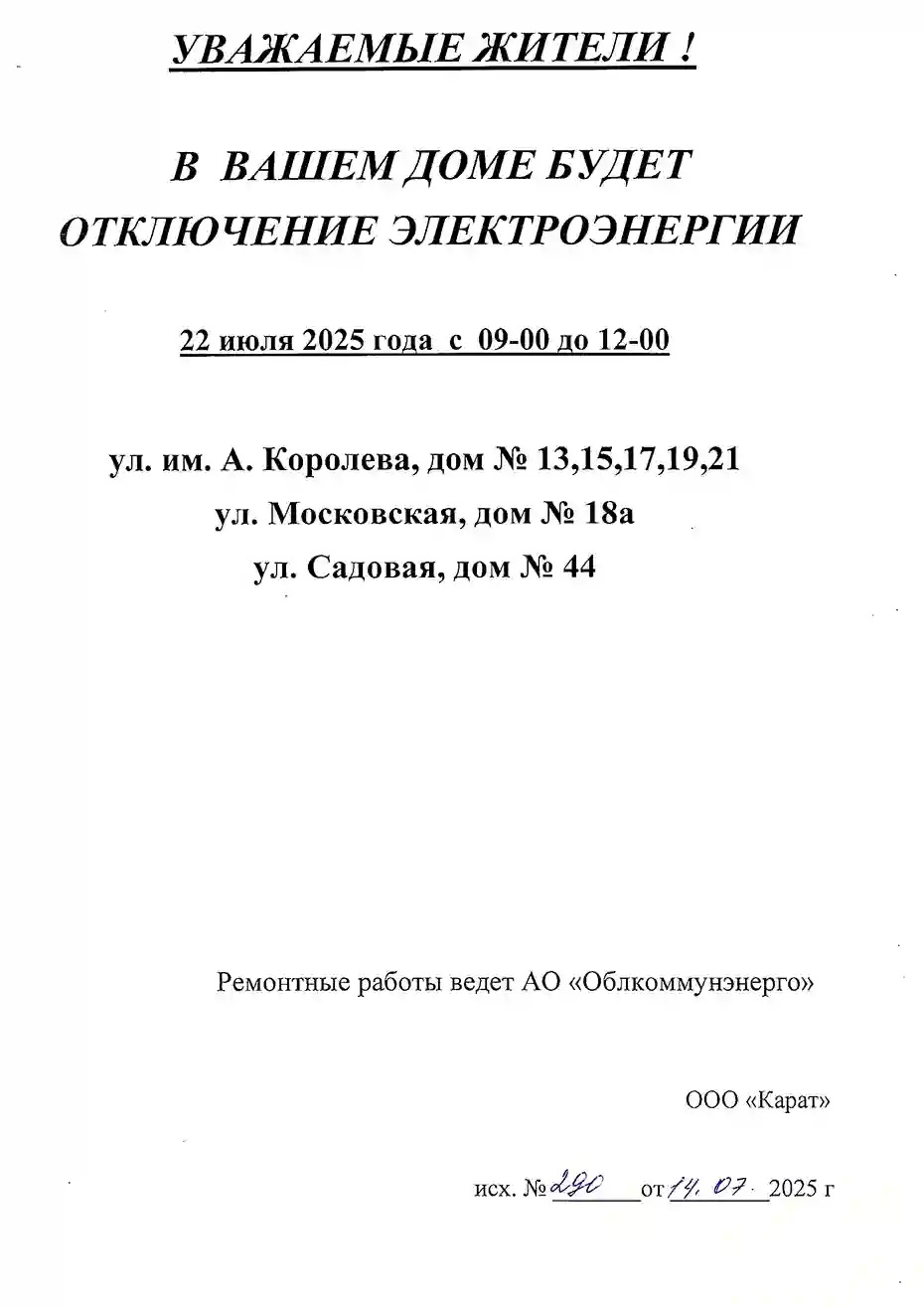 УВАЖАЕМЫЕ ЖИТЕЛИ !

В ВАШЕМ ДОМЕ БУДЕТ ОТКЛЮЧЕНИЕ ЭЛЕКТРОЭНЕРГИИ

22 июля 2025 года с 09-00 до 12-00

ул. им. А. Королева, дом № 13,15,17,19,21
ул. Московская, дом № 18а
ул. Садовая, дом № 44

Ремонтные работы ведет АО «Облкоммунэнерго»

ООО «Карат»

исх. № 290 от 14. 07. 2025 г